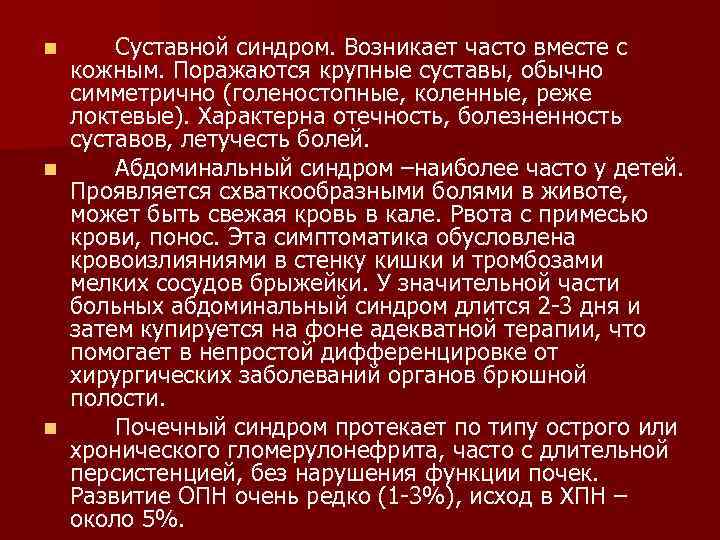 Суставной синдром. Возникает часто вместе с кожным. Поражаются крупные суставы, обычно симметрично (голеностопные, коленные, реже локтевые). Характерна отечность, болезненность суставов, летучесть болей.

Абдоминальный синдром –наиболее часто у детей. Проявляется схваткообразными болями в животе, может быть свежая кровь в кале. Рвота с примесью крови, понос. Эта симптоматика обусловлена кровоизлияниями в стенку кишки и тромбозами мелких сосудов брыжейки. У значительной части больных абдоминальный синдром длится 2-3 дня и затем купируется на фоне адекватной терапии, что помогает в непростой дифференцировке от хирургических заболеваний органов брюшной полости.

Почечный синдром протекает по типу острого или хронического гломерулонефрита, часто с длительной персистенцией, без нарушения функции почек. Развитие ОПН очень редко (1-3%), исход в ХПН – около 5%.